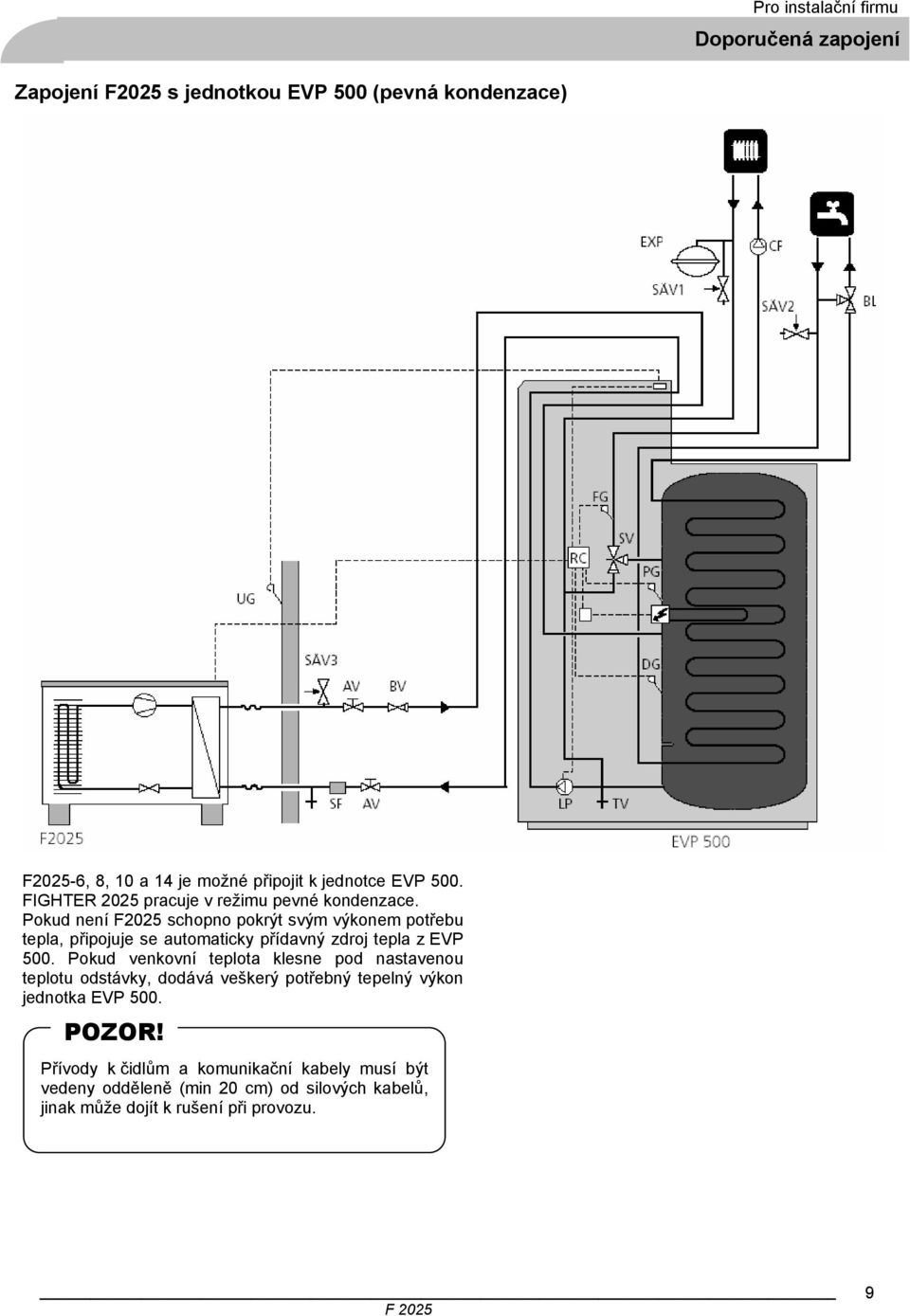 Pro instalační firmu

Doporučená zapojení

Zapojení F2025 s jednotkou EVP 500 (pevná kondenzace)

EXP
CF
SÄV1
SÄV2
BL
FG
SV
RC
PG
UG
DG
SÄV3
AV
BV
SF
AV
LP
TV
F2025
EVP 500

F2025-6, 8, 10 a 14 je možné připojit k jednotce EVP 500. FIGHTER 2025 pracuje v režimu pevné kondenzace. Pokud není F2025 schopno pokrýt svým výkonem potřebu tepla, připojuje se automaticky přídavný zdroj tepla z EVP 500. Pokud venkovní teplota klesne pod nastavenou teplotu odstávky, dodává veškerý potřebný tepelný výkon jednotka EVP 500.

POZOR!

Přívody k čidlům a komunikační kabely musí být vedeny odděleně (min 20 cm) od silových kabelů, jinak může dojít k rušení při provozu.

F 2025

9